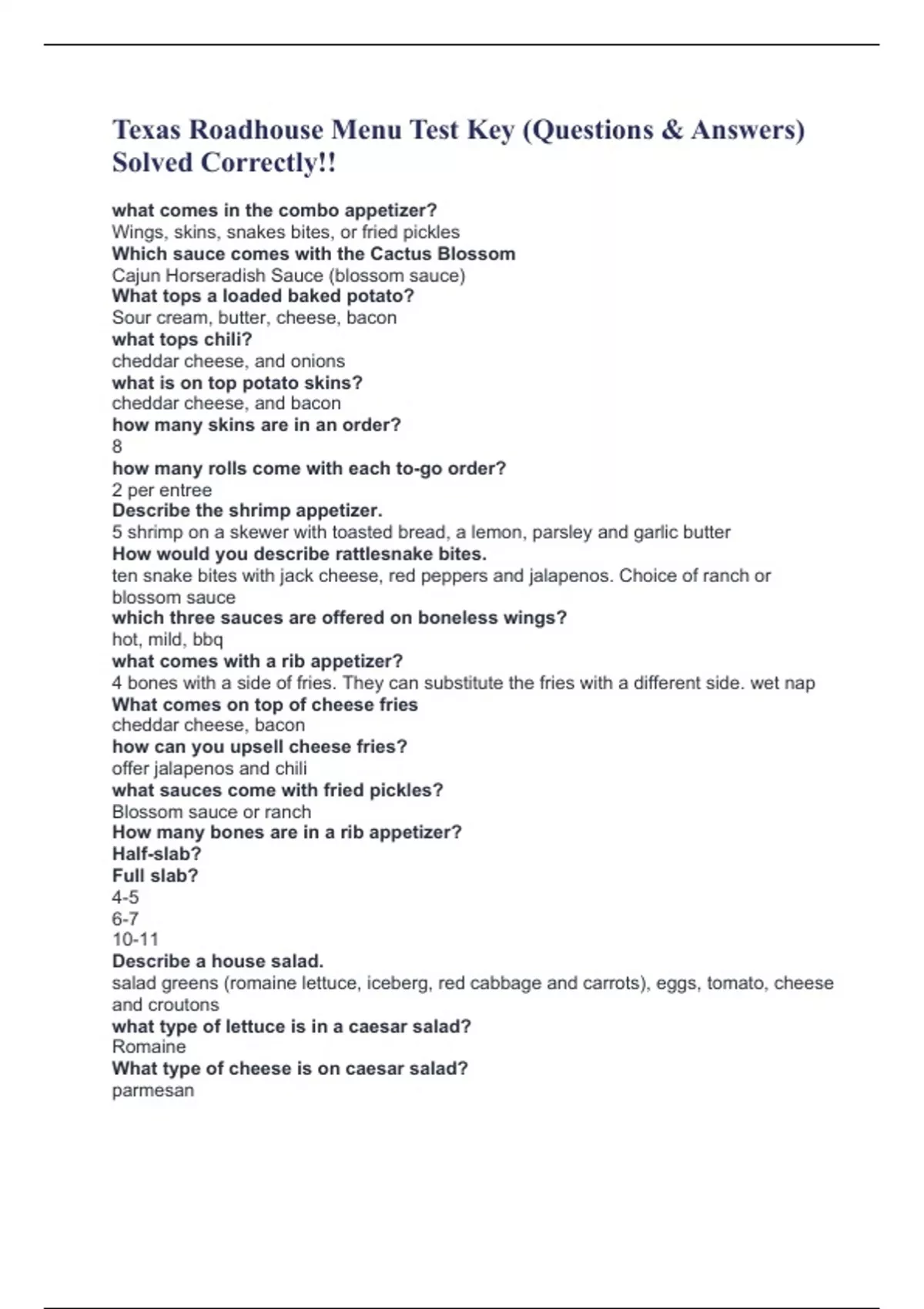 Texas Roadhouse Menu Test Key (Questions & Answers) Solved Correctly!!

what comes in the combo appetizer?
Wings, skins, snakes bites, or fried pickles
Which sauce comes with the Cactus Blossom
Cajun Horseradish Sauce (blossom sauce)
What tops a loaded baked potato?
Sour cream, butter, cheese, bacon
what tops chili?
cheddar cheese, and onions
what is on top potato skins?
cheddar cheese, and bacon
how many skins are in an order?
8
how many rolls come with each to-go order?
2 per entree
Describe the shrimp appetizer.
5 shrimp on a skewer with toasted bread, a lemon, parsley and garlic butter
How would you describe rattlesnake bites.
ten snake bites with jack cheese, red peppers and jalapenos. Choice of ranch or blossom sauce
which three sauces are offered on boneless wings?
hot, mild, bbq
what comes with a rib appetizer?
4 bones with a side of fries. They can substitute the fries with a different side. wet nap
What comes on top of cheese fries
cheddar cheese, bacon
how can you upsell cheese fries?
offer jalapenos and chili
what sauces come with fried pickles?
Blossom sauce or ranch
How many bones are in a rib appetizer?
Half-slab?
Full slab?
4-5
6-7
10-11
Describe a house salad.
salad greens (romaine lettuce, iceberg, red cabbage and carrots), eggs, tomato, cheese and croutons
what type of lettuce is in a caesar salad?
Romaine
What type of cheese is on caesar salad?
parmesan